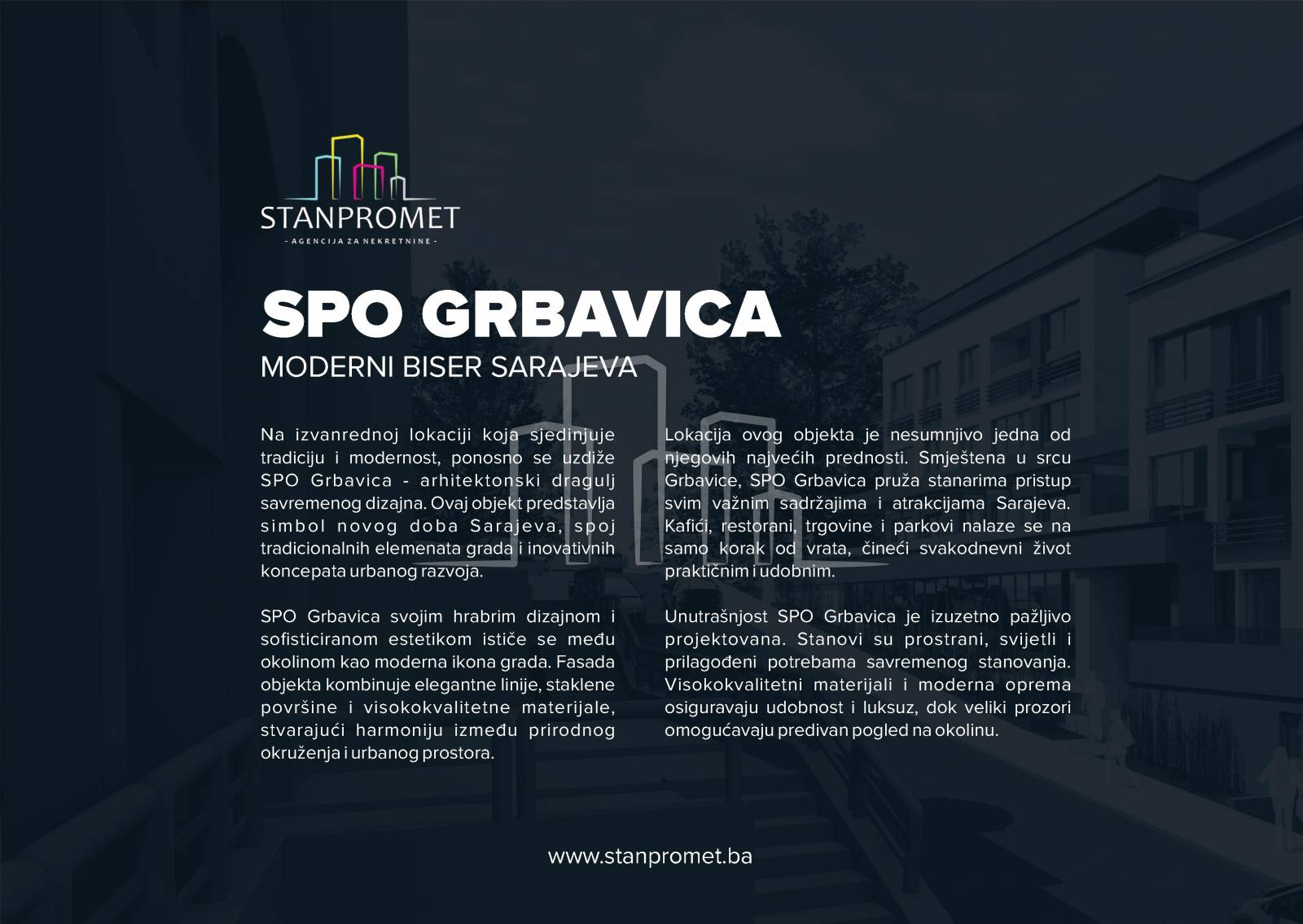 STANPROMET
- AGENCIJA ZA NEKRETNINE -

SPO GRBAVICA
MODERNI BISER SARAJEVA

Na izvanrednoj lokaciji koja sjedinjuje tradiciju i modernost, ponosno se uzdiže SPO Grbavica - arhitektonski dragulj savremenog dizajna. Ovaj objekt predstavlja simbol novog doba Sarajeva, spoj tradicionalnih elemenata grada i inovativnih koncepata urbanog razvoja.

SPO Grbavica svojim hrabrim dizajnom i sofisticiranom estetikom ističe se među okolinom kao moderna ikona grada. Fasada objekta kombinuje elegantne linije, staklene površine i visokokvalitetne materijale, stvarajući harmoniju između prirodnog okruženja i urbanog prostora.

Lokacija ovog objekta je nesumnjivo jedna od njegovih najvećih prednosti. Smještena u srcu Grbavice, SPO Grbavica pruža stanarima pristup svim važnim sadržajima i atrakcijama Sarajeva. Kafići, restorani, trgovine i parkovi nalaze se na samo korak od vrata, čineći svakodnevni život praktičnim i udobnim.

Unutrašnjost SPO Grbavica je izuzetno pažljivo projektovana. Stanovi su prostrani, svijetli i prilagođeni potrebama savremenog stanovanja. Visokokvalitetni materijali i moderna oprema osiguravaju udobnost i luksuz, dok veliki prozori omogućavaju predivan pogled na okolinu.

www.stanpromet.ba